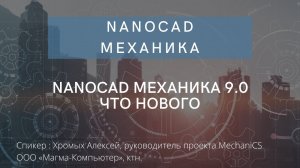 NANOCAD
МЕХАНИКА

NANOCAD МЕХАНИКА 9.0
ЧТО НОВОГО

Спикер : Хромых Алексей, руководитель проекта MechaniCS
ООО «Магма-Компьютер», ктн.